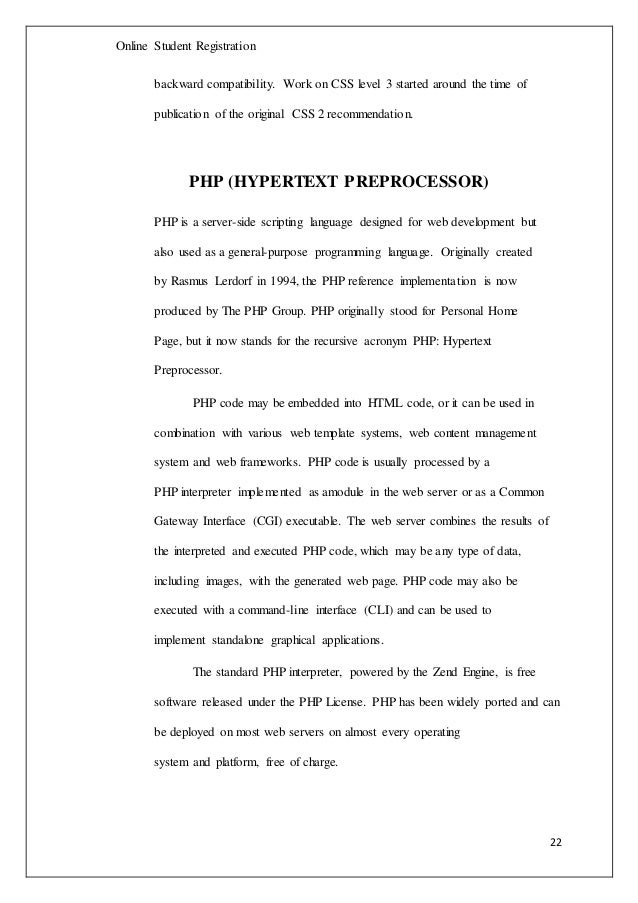 Online Student Registration

backward compatibility. Work on CSS level 3 started around the time of publication of the original CSS 2 recommendation.

PHP (HYPERTEXT PREPROCESSOR)

PHP is a server-side scripting language designed for web development but also used as a general-purpose programming language. Originally created by Rasmus Lerdorf in 1994, the PHP reference implementation is now produced by The PHP Group. PHP originally stood for Personal Home Page, but it now stands for the recursive acronym PHP: Hypertext Preprocessor.

PHP code may be embedded into HTML code, or it can be used in combination with various web template systems, web content management system and web frameworks. PHP code is usually processed by a PHP interpreter implemented as amodule in the web server or as a Common Gateway Interface (CGI) executable. The web server combines the results of the interpreted and executed PHP code, which may be any type of data, including images, with the generated web page. PHP code may also be executed with a command-line interface (CLI) and can be used to implement standalone graphical applications.

The standard PHP interpreter, powered by the Zend Engine, is free software released under the PHP License. PHP has been widely ported and can be deployed on most web servers on almost every operating system and platform, free of charge.

22